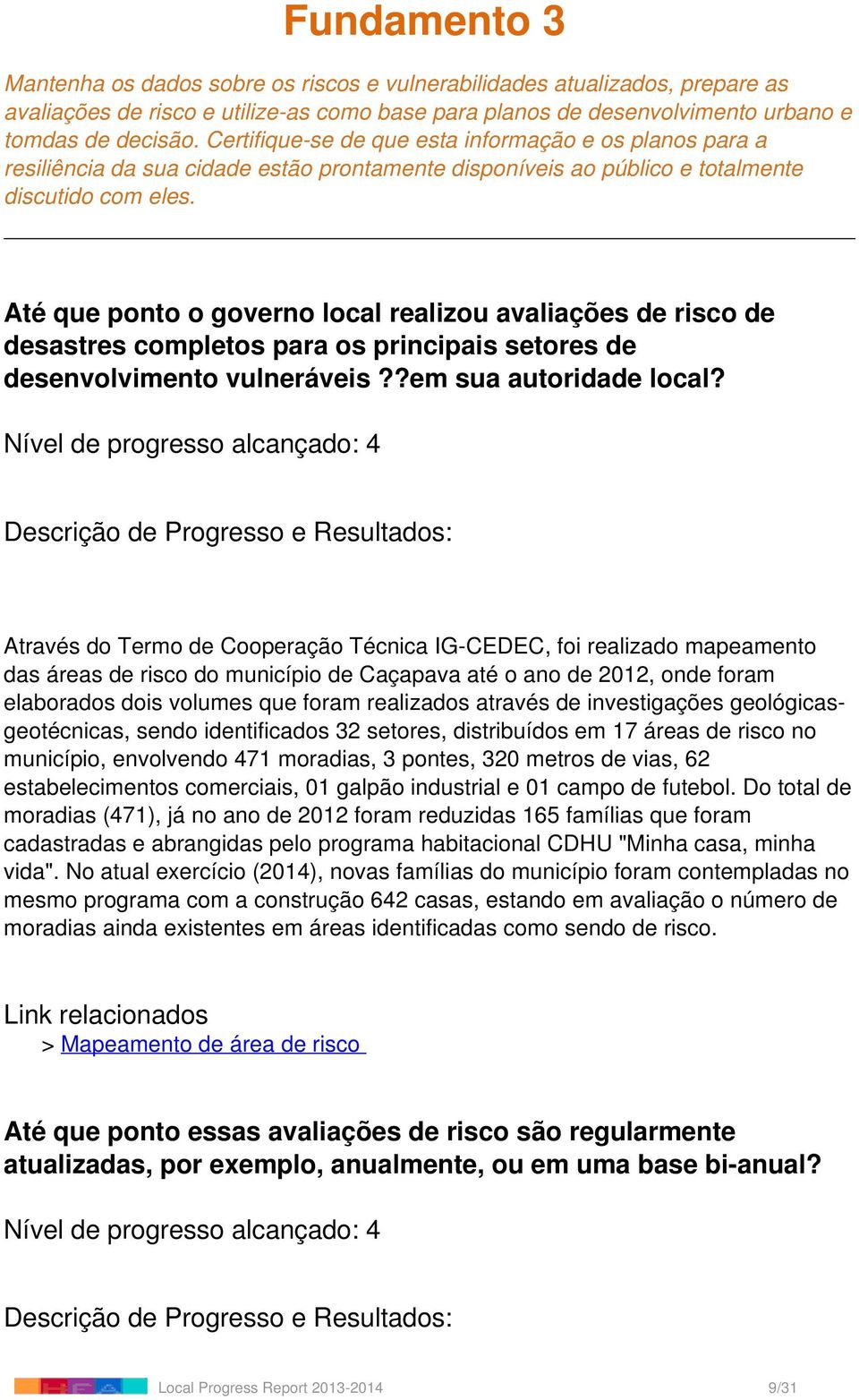 Fundamento 3

Mantenha os dados sobre os riscos e vulnerabilidades atualizados, prepare as avaliações de risco e utilize-as como base para planos de desenvolvimento urbano e tomdas de decisão. Certifique-se de que esta informação e os planos para a resiliência da sua cidade estão prontamente disponíveis ao público e totalmente discutido com eles.

Até que ponto o governo local realizou avaliações de risco de desastres completos para os principais setores de desenvolvimento vulneráveis ??em sua autoridade local?

Nível de progresso alcançado: 4

Descrição de Progresso e Resultados:

Através do Termo de Cooperação Técnica IG-CEDEC, foi realizado mapeamento das áreas de risco do município de Caçapava até o ano de 2012, onde foram elaborados dois volumes que foram realizados através de investigações geológicas-geotécnicas, sendo identificados 32 setores, distribuídos em 17 áreas de risco no município, envolvendo 471 moradias, 3 pontes, 320 metros de vias, 62 estabelecimentos comerciais, 01 galpão industrial e 01 campo de futebol. Do total de moradias (471), já no ano de 2012 foram reduzidas 165 famílias que foram cadastradas e abrangidas pelo programa habitacional CDHU "Minha casa, minha vida". No atual exercício (2014), novas famílias do município foram contempladas no mesmo programa com a construção 642 casas, estando em avaliação o número de moradias ainda existentes em áreas identificadas como sendo de risco.

Link relacionados
> Mapeamento de área de risco

Até que ponto essas avaliações de risco são regularmente atualizadas, por exemplo, anualmente, ou em uma base bi-anual?

Nível de progresso alcançado: 4

Descrição de Progresso e Resultados:

Local Progress Report 2013-2014 9/31